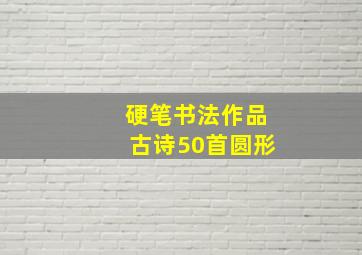 硬笔书法作品
古诗50首圆形